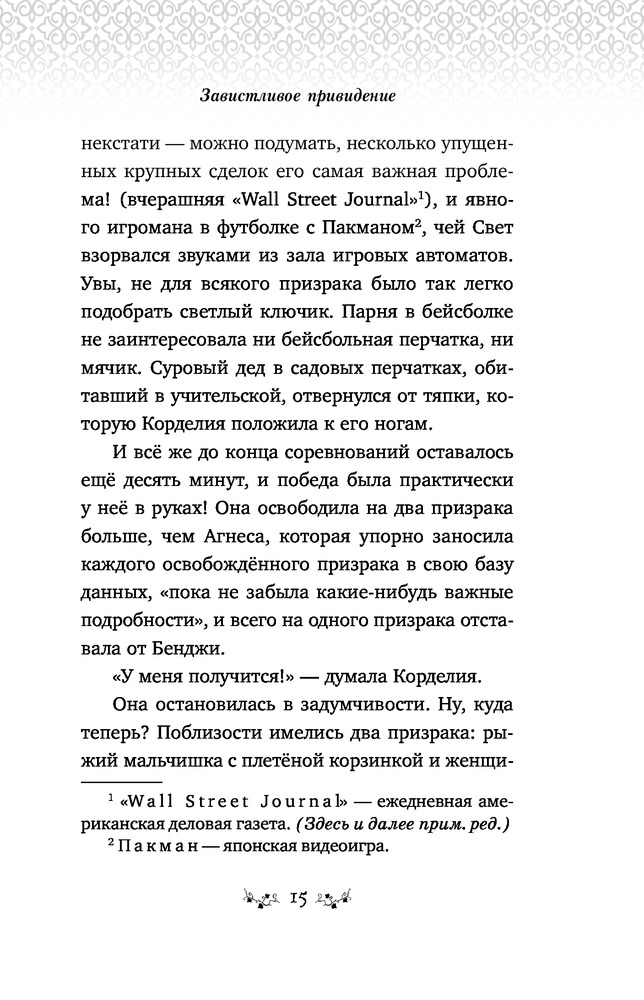 Завистливое привидение

некстати — можно подумать, несколько упущенных крупных сделок его самая важная проблема! (вчерашняя «Wall Street Journal»$^1$), и явного игромана в футболке с Пакманом$^2$, чей Свет взорвался звуками из зала игровых автоматов. Увы, не для всякого призрака было так легко подобрать светлый ключик. Парня в бейсболке не заинтересовала ни бейсбольная перчатка, ни мячик. Суровый дед в садовых перчатках, обитавший в учительской, отвернулся от тяпки, которую Корделия положила к его ногам.

И всё же до конца соревнований оставалось ещё десять минут, и победа была практически у неё в руках! Она освободила на два призрака больше, чем Агнеса, которая упорно заносила каждого освобождённого призрака в свою базу данных, «пока не забыла какие-нибудь важные подробности», и всего на одного призрака отставала от Бенджи.

«У меня получится!» — думала Корделия.

Она остановилась в задумчивости. Ну, куда теперь? Поблизости имелись два призрака: рыжий мальчишка с плетёной корзинкой и женщи-

$^1$ «Wall Street Journal» — ежедневная американская деловая газета. (Здесь и далее прим. ред.)
$^2$ Пакман — японская видеоигра.

15